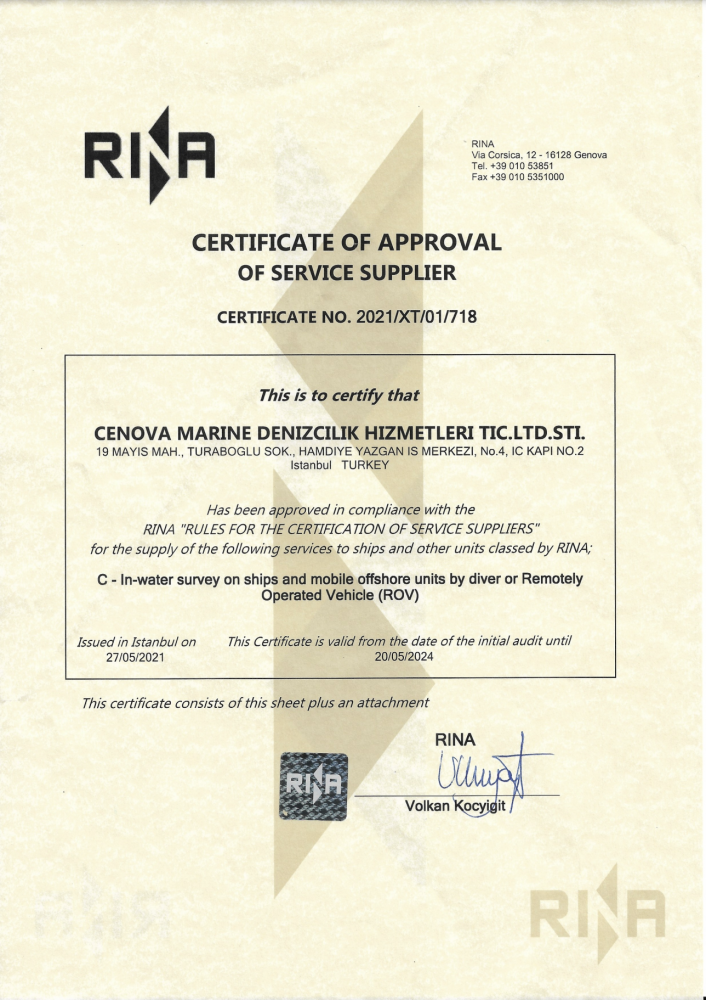 RINA

RINA
Via Corsica, 12 - 16128 Genova
Tel. +39 010 53851
Fax +39 010 5351000

CERTIFICATE OF APPROVAL
OF SERVICE SUPPLIER

CERTIFICATE NO. 2021/XT/01/718

This is to certify that

CENOVA MARINE DENIZCILIK HIZMETLERI TIC.LTD.STI.
19 MAYIS MAH., TURABOGLU SOK., HAMDIYE YAZGAN IS MERKEZI, No.4, IC KAPI NO.2
Istanbul TURKEY

Has been approved in compliance with the
RINA "RULES FOR THE CERTIFICATION OF SERVICE SUPPLIERS"
for the supply of the following services to ships and other units classed by RINA;

C - In-water survey on ships and mobile offshore units by diver or Remotely Operated Vehicle (ROV)

Issued in Istanbul on
27/05/2021

This Certificate is valid from the date of the initial audit until
20/05/2024

This certificate consists of this sheet plus an attachment

RINA

RINA
Volkan Kocyigit

RINA